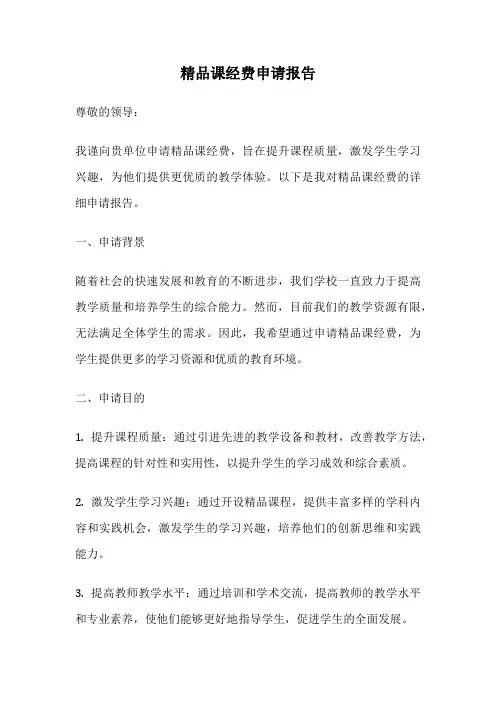 精品课经费申请报告

尊敬的领导：

我谨向贵单位申请精品课经费，旨在提升课程质量，激发学生学习兴趣，为他们提供更优质的教学体验。以下是我对精品课经费的详细申请报告。

一、申请背景

随着社会的快速发展和教育的不断进步，我们学校一直致力于提高教学质量和培养学生的综合能力。然而，目前我们的教学资源有限，无法满足全体学生的需求。因此，我希望通过申请精品课经费，为学生提供更多的学习资源和优质的教育环境。

二、申请目的

1. 提升课程质量：通过引进先进的教学设备和教材，改善教学方法，提高课程的针对性和实用性，以提升学生的学习成效和综合素质。

2. 激发学生学习兴趣：通过开设精品课程，提供丰富多样的学科内容和实践机会，激发学生的学习兴趣，培养他们的创新思维和实践能力。

3. 提高教师教学水平：通过培训和学术交流，提高教师的教学水平和专业素养，使他们能够更好地指导学生，促进学生的全面发展。